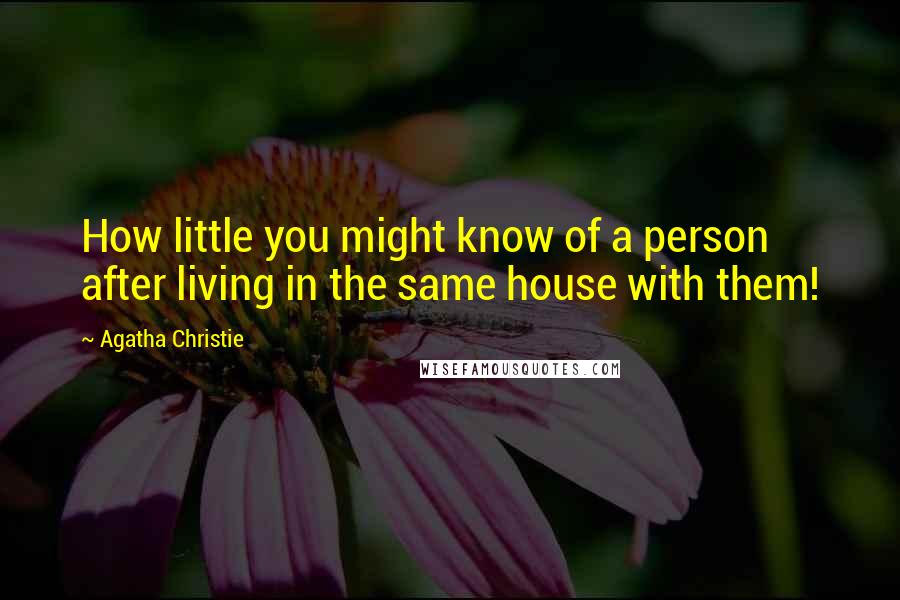 How little you might know of a person after living in the same house with them!

~ Agatha Christie

WISEFAMOUSQUOTES.COM